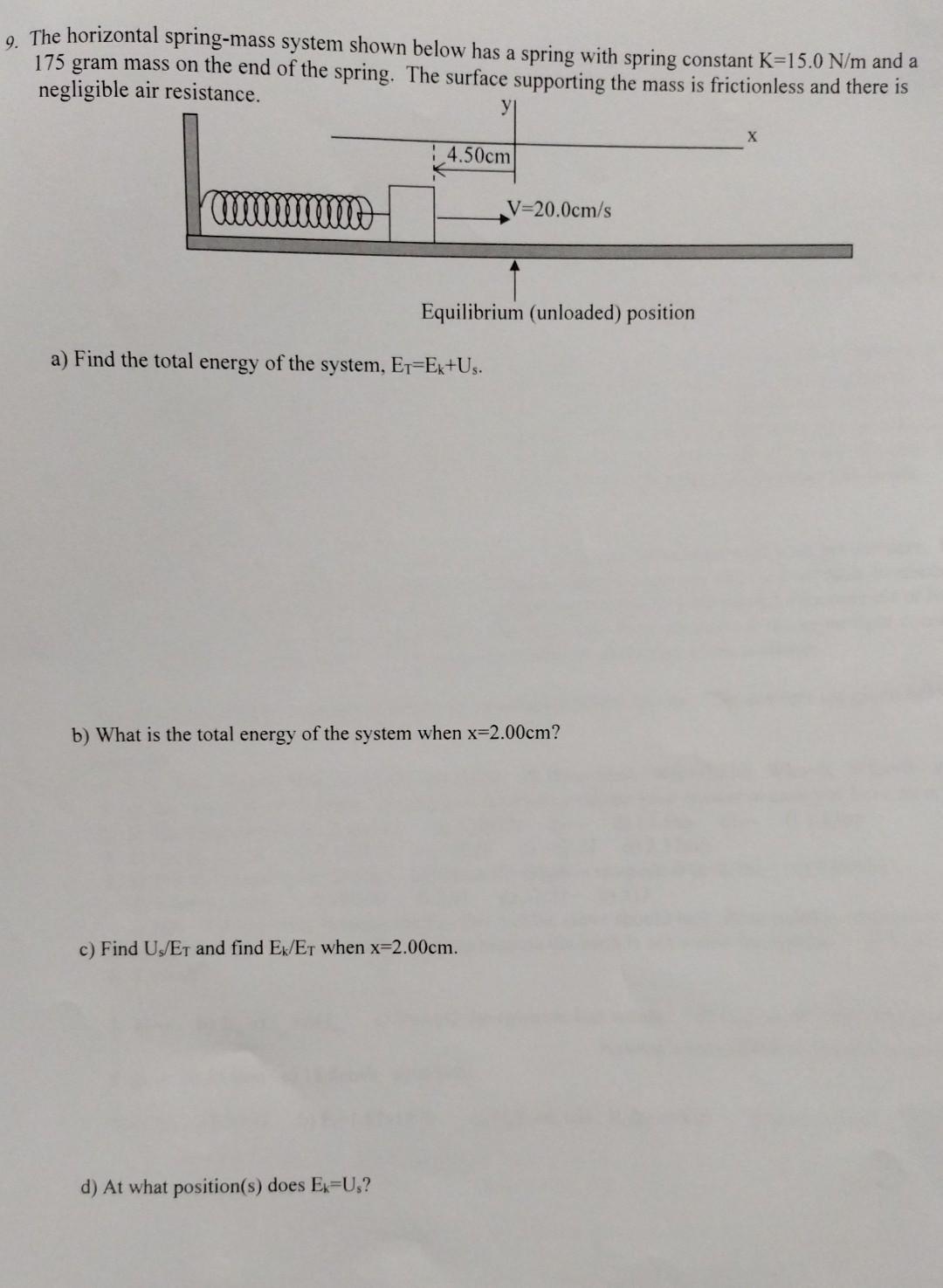 9. The horizontal spring-mass system shown below has a spring with spring constant K=15.0 N/m and a 175 gram mass on the end of the spring. The surface supporting the mass is frictionless and there is negligible air resistance.

y

x

4.50cm

V=20.0cm/s

Equilibrium (unloaded) position

a) Find the total energy of the system, $E_T=E_k+U_s$.

b) What is the total energy of the system when x=2.00cm?

c) Find $U_s/E_T$ and find $E_k/E_T$ when x=2.00cm.

d) At what position(s) does $E_k=U_s$?